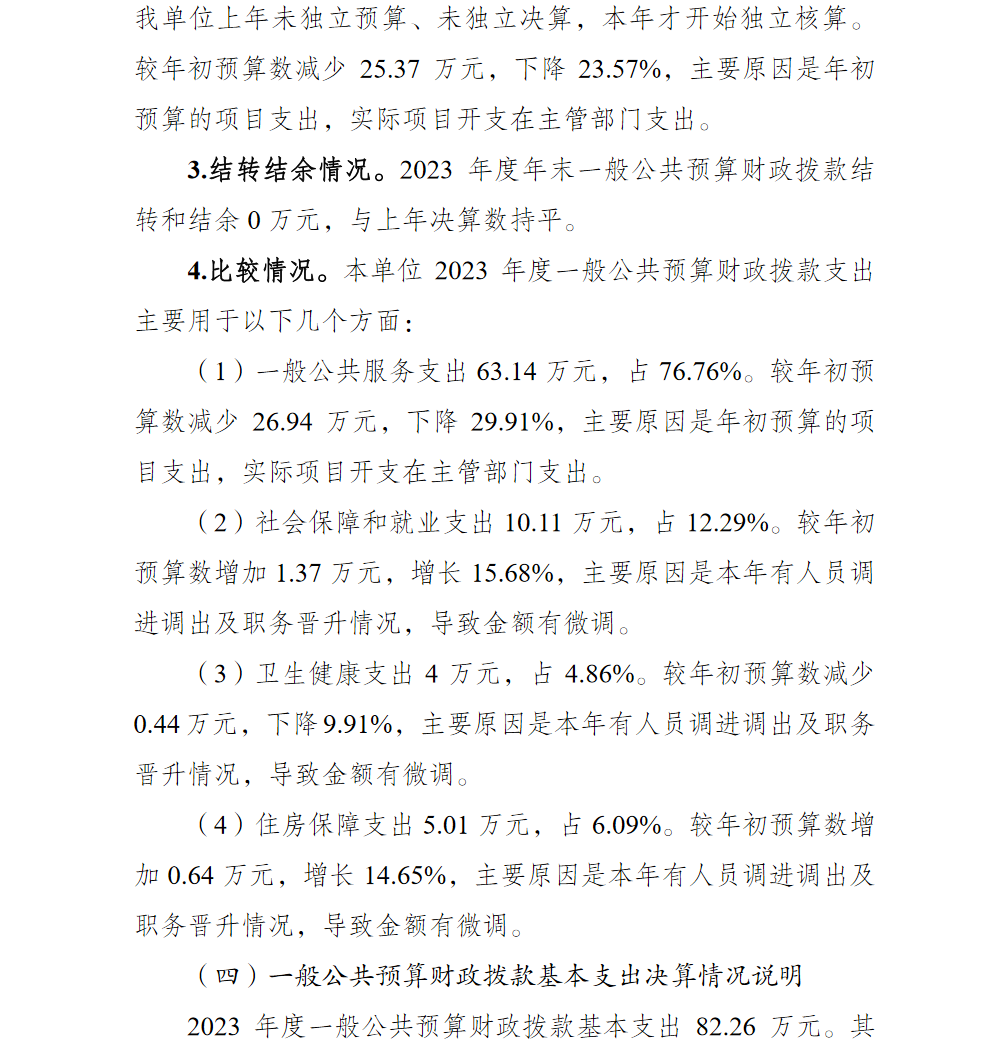 我单位上年未独立预算、未独立决算，本年才开始独立核算。较年初预算数减少 25.37 万元，下降 23.57%，主要原因是年初预算的项目支出，实际项目开支在主管部门支出。

3.结转结余情况。2023 年度年末一般公共预算财政拨款结转和结余 0 万元，与上年决算数持平。

4.比较情况。本单位 2023 年度一般公共预算财政拨款支出主要用于以下几个方面：

（1）一般公共服务支出 63.14 万元，占 76.76%。较年初预算数减少 26.94 万元，下降 29.91%，主要原因是年初预算的项目支出，实际项目开支在主管部门支出。

（2）社会保障和就业支出 10.11 万元，占 12.29%。较年初预算数增加 1.37 万元，增长 15.68%，主要原因是本年有人员调进调出及职务晋升情况，导致金额有微调。

（3）卫生健康支出 4 万元，占 4.86%。较年初预算数减少 0.44 万元，下降 9.91%，主要原因是本年有人员调进调出及职务晋升情况，导致金额有微调。

（4）住房保障支出 5.01 万元，占 6.09%。较年初预算数增加 0.64 万元，增长 14.65%，主要原因是本年有人员调进调出及职务晋升情况，导致金额有微调。

（四）一般公共预算财政拨款基本支出决算情况说明

2023 年度一般公共预算财政拨款基本支出 82.26 万元。其